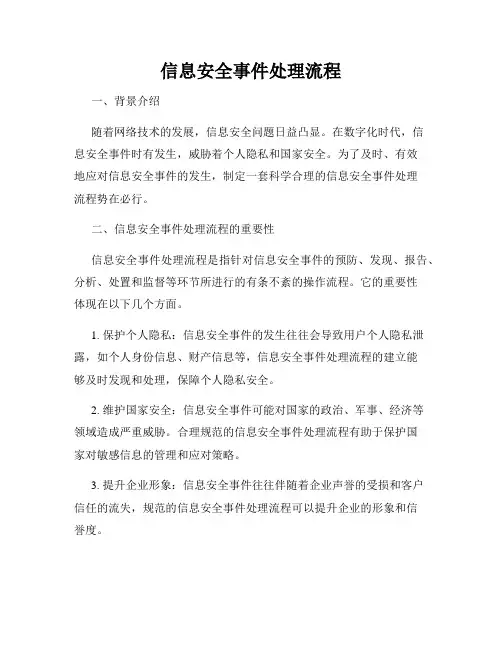 信息安全事件处理流程

一、背景介绍

随着网络技术的发展，信息安全问题日益凸显。在数字化时代，信息安全事件时有发生，威胁着个人隐私和国家安全。为了及时、有效地应对信息安全事件的发生，制定一套科学合理的信息安全事件处理流程势在必行。

二、信息安全事件处理流程的重要性

信息安全事件处理流程是指针对信息安全事件的预防、发现、报告、分析、处置和监督等环节所进行的有条不紊的操作流程。它的重要性体现在以下几个方面。

1. 保护个人隐私：信息安全事件的发生往往会导致用户个人隐私泄露，如个人身份信息、财产信息等，信息安全事件处理流程的建立能够及时发现和处理，保障个人隐私安全。

2. 维护国家安全：信息安全事件可能对国家的政治、军事、经济等领域造成严重威胁。合理规范的信息安全事件处理流程有助于保护国家对敏感信息的管理和应对策略。

3. 提升企业形象：信息安全事件往往伴随着企业声誉的受损和客户信任的流失，规范的信息安全事件处理流程可以提升企业的形象和信誉度。